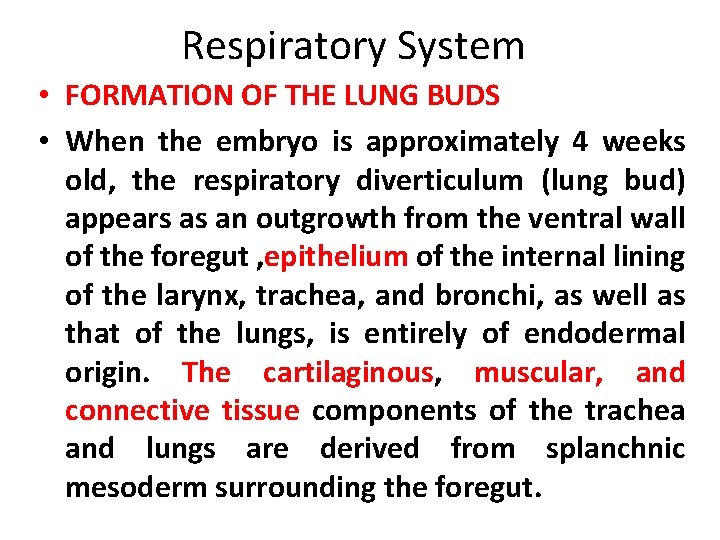 Respiratory System

• FORMATION OF THE LUNG BUDS

• When the embryo is approximately 4 weeks old, the respiratory diverticulum (lung bud) appears as an outgrowth from the ventral wall of the foregut ,epithelium of the internal lining of the larynx, trachea, and bronchi, as well as that of the lungs, is entirely of endodermal origin. The cartilaginous, muscular, and connective tissue components of the trachea and lungs are derived from splanchnic mesoderm surrounding the foregut.